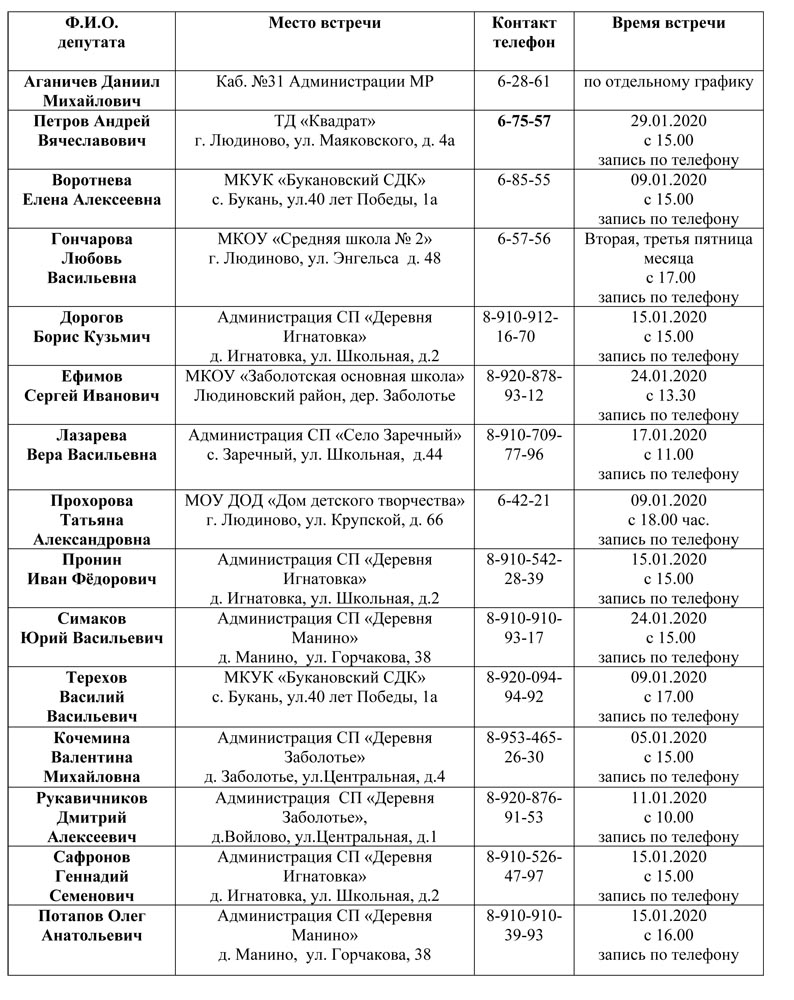 | Ф.И.О. депутата | Место встречи | Контакт телефон | Время встречи |
|---|---|---|---|
| Аганичев Даниил Михайлович | Каб. №31 Администрации МР | 6-28-61 | по отдельному графику |
| Петров Андрей Вячеславович | ТД «Квадрат» г. Людиново, ул. Маяковского, д. 4а | 6-75-57 | 29.01.2020 с 15.00 запись по телефону |
| Воротнева Елена Алексеевна | МКУК «Букановский СДК» с. Букань, ул.40 лет Победы, 1а | 6-85-55 | 09.01.2020 с 15.00 запись по телефону |
| Гончарова Любовь Васильевна | МКОУ «Средняя школа № 2» г. Людиново, ул. Энгельса д. 48 | 6-57-56 | Вторая, третья пятница месяца с 17.00 запись по телефону |
| Дорогов Борис Кузьмич | Администрация СП «Деревня Игнатовка» д. Игнатовка, ул. Школьная, д.2 | 8-910-912-16-70 | 15.01.2020 с 15.00 запись по телефону |
| Ефимов Сергей Иванович | МКОУ «Заболотская основная школа» Людиновский район, дер. Заболотье | 8-920-878-93-12 | 24.01.2020 с 13.30 запись по телефону |
| Лазарева Вера Васильевна | Администрация СП «Село Заречный» с. Заречный, ул. Школьная, д.44 | 8-910-709-77-96 | 17.01.2020 с 11.00 запись по телефону |
| Прохорова Татьяна Александровна | МОУ ДОД «Дом детского творчества» г. Людиново, ул. Крупской, д. 66 | 6-42-21 | 09.01.2020 с 18.00 час. запись по телефону |
| Пронин Иван Фёдорович | Администрация СП «Деревня Игнатовка» д. Игнатовка, ул. Школьная, д.2 | 8-910-542-28-39 | 15.01.2020 с 15.00 запись по телефону |
| Симаков Юрий Васильевич | Администрация СП «Деревня Манино» д. Манино, ул. Горчакова, 38 | 8-910-910-93-17 | 24.01.2020 с 15.00 запись по телефону |
| Терехов Василий Васильевич | МКУК «Букановский СДК» с. Букань, ул.40 лет Победы, 1а | 8-920-094-94-92 | 09.01.2020 с 17.00 запись по телефону |
| Кочемина Валентина Михайловна | Администрация СП «Деревня Заболотье» д. Заболотье, ул.Центральная, д.4 | 8-953-465-26-30 | 05.01.2020 с 15.00 запись по телефону |
| Рукавичников Дмитрий Алексеевич | Администрация СП «Деревня Заболотье», д.Войлово, ул.Центральная, д.1 | 8-920-876-91-53 | 11.01.2020 с 10.00 запись по телефону |
| Сафронов Геннадий Семенович | Администрация СП «Деревня Игнатовка» д. Игнатовка, ул. Школьная, д.2 | 8-910-526-47-97 | 15.01.2020 с 15.00 запись по телефону |
| Потапов Олег Анатольевич | Администрация СП «Деревня Манино» д. Манино, ул. Горчакова, 38 | 8-910-910-39-93 | 15.01.2020 с 16.00 запись по телефону |